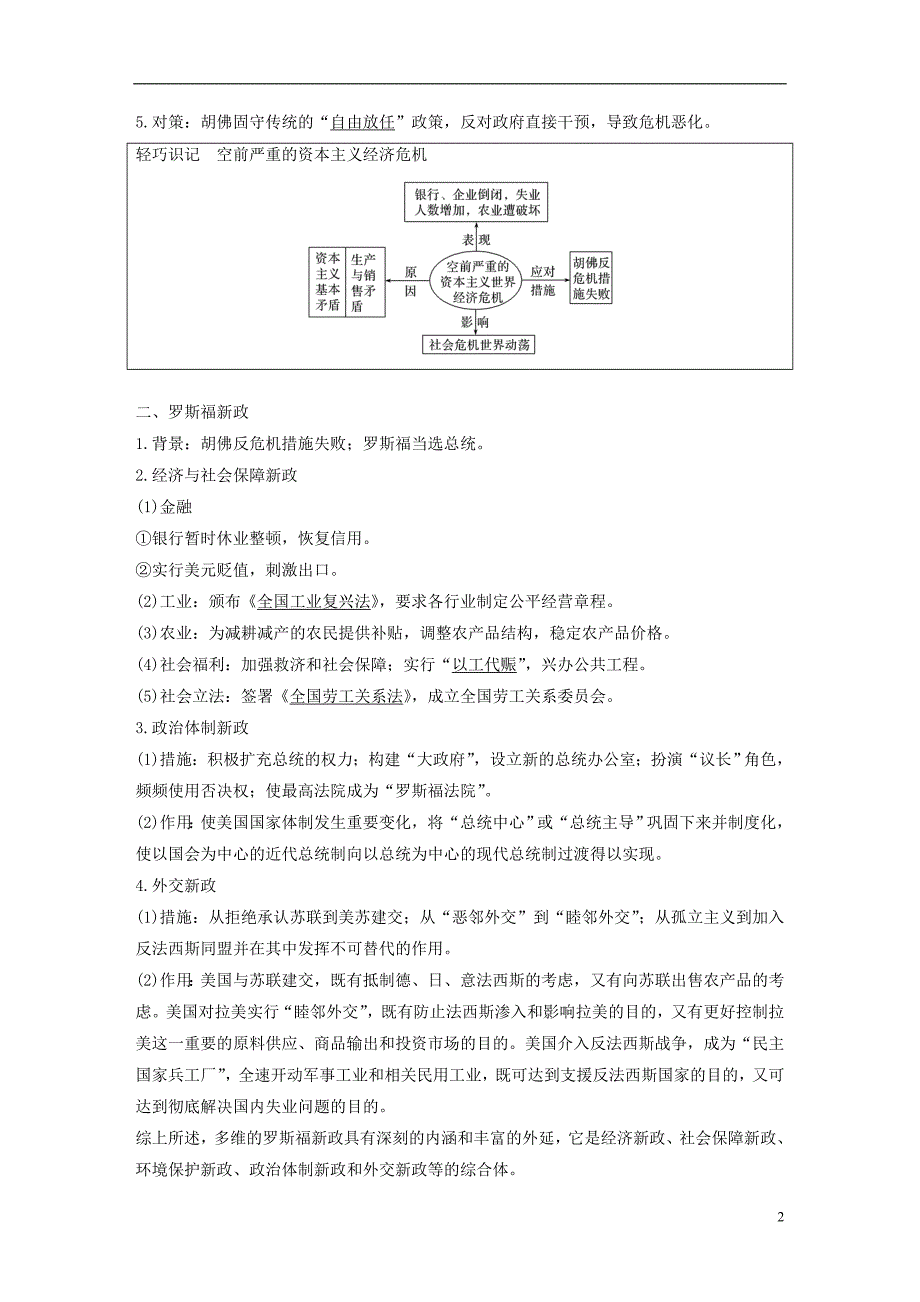 5.对策：胡佛固守传统的“自由放任”政策，反对政府直接干预，导致危机恶化。

轻巧识记　空前严重的资本主义经济危机

银行、企业倒闭，失业人数增加，农业遭破坏

表现

资本主义基本矛盾

生产与销售矛盾

原因

空前严重的资本主义世界经济危机

应对措施

胡佛反危机措施失败

影响

社会危机世界动荡

二、罗斯福新政

1.背景：胡佛反危机措施失败；罗斯福当选总统。

2.经济与社会保障新政

(1)金融

①银行暂时休业整顿，恢复信用。

②实行美元贬值，刺激出口。

(2)工业：颁布《全国工业复兴法》，要求各行业制定公平经营章程。

(3)农业：为减耕减产的农民提供补贴，调整农产品结构，稳定农产品价格。

(4)社会福利：加强救济和社会保障；实行“以工代赈”，兴办公共工程。

(5)社会立法：签署《全国劳工关系法》，成立全国劳工关系委员会。

3.政治体制新政

(1)措施：积极扩充总统的权力；构建“大政府”，设立新的总统办公室；扮演“议长”角色，频频使用否决权；使最高法院成为“罗斯福法院”。

(2)作用：使美国国家体制发生重要变化，将“总统中心”或“总统主导”巩固下来并制度化，使以国会为中心的近代总统制向以总统为中心的现代总统制过渡得以实现。

4.外交新政

(1)措施：从拒绝承认苏联到美苏建交；从“恶邻外交”到“睦邻外交”；从孤立主义到加入反法西斯同盟并在其中发挥不可替代的作用。

(2)作用：美国与苏联建交，既有抵制德、日、意法西斯的考虑，又有向苏联出售农产品的考虑。美国对拉美实行“睦邻外交”，既有防止法西斯渗入和影响拉美的目的，又有更好控制拉美这一重要的原料供应、商品输出和投资市场的目的。美国介入反法西斯战争，成为“民主国家兵工厂”，全速开动军事工业和相关民用工业，既可达到支援反法西斯国家的目的，又可达到彻底解决国内失业问题的目的。

综上所述，多维的罗斯福新政具有深刻的内涵和丰富的外延，它是经济新政、社会保障新政、环境保护新政、政治体制新政和外交新政等的综合体。

2